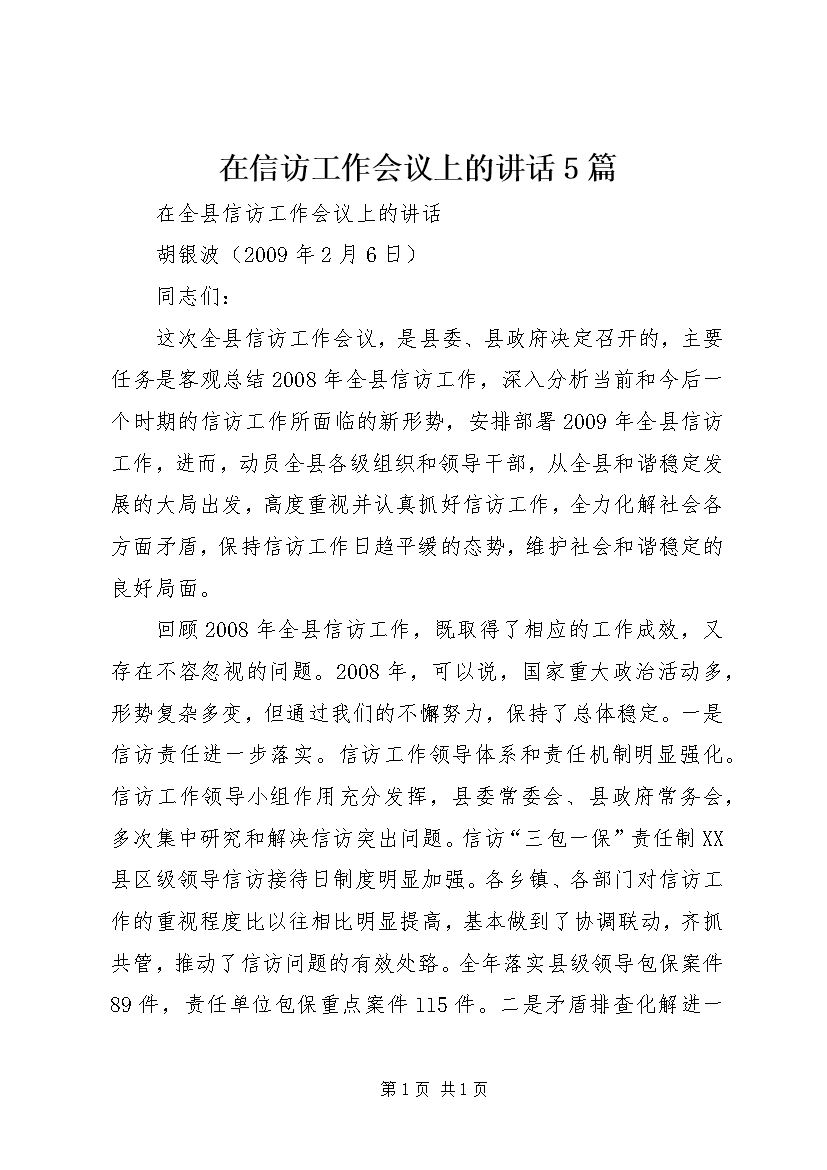 在信访工作会议上的讲话5篇

在全县信访工作会议上的讲话

胡银波（2009年2月6日）

同志们：

这次全县信访工作会议，是县委、县政府决定召开的，主要任务是客观总结2008年全县信访工作，深入分析当前和今后一个时期的信访工作所面临的新形势，安排部署2009年全县信访工作，进而，动员全县各级组织和领导干部，从全县和谐稳定发展的大局出发，高度重视并认真抓好信访工作，全力化解社会各方面矛盾，保持信访工作日趋平缓的态势，维护社会和谐稳定的良好局面。

回顾2008年全县信访工作，既取得了相应的工作成效，又存在不容忽视的问题。2008年，可以说，国家重大政治活动多，形势复杂多变，但通过我们的不懈努力，保持了总体稳定。一是信访责任进一步落实。信访工作领导体系和责任机制明显强化。信访工作领导小组作用充分发挥，县委常委会、县政府常务会，多次集中研究和解决信访突出问题。信访“三包一保”责任制XX县区级领导信访接待日制度明显加强。各乡镇、各部门对信访工作的重视程度比以往相比明显提高，基本做到了协调联动，齐抓共管，推动了信访问题的有效处路。全年落实县级领导包保案件89件，责任单位包保重点案件115件。二是矛盾排查化解进一

第1页 共1页